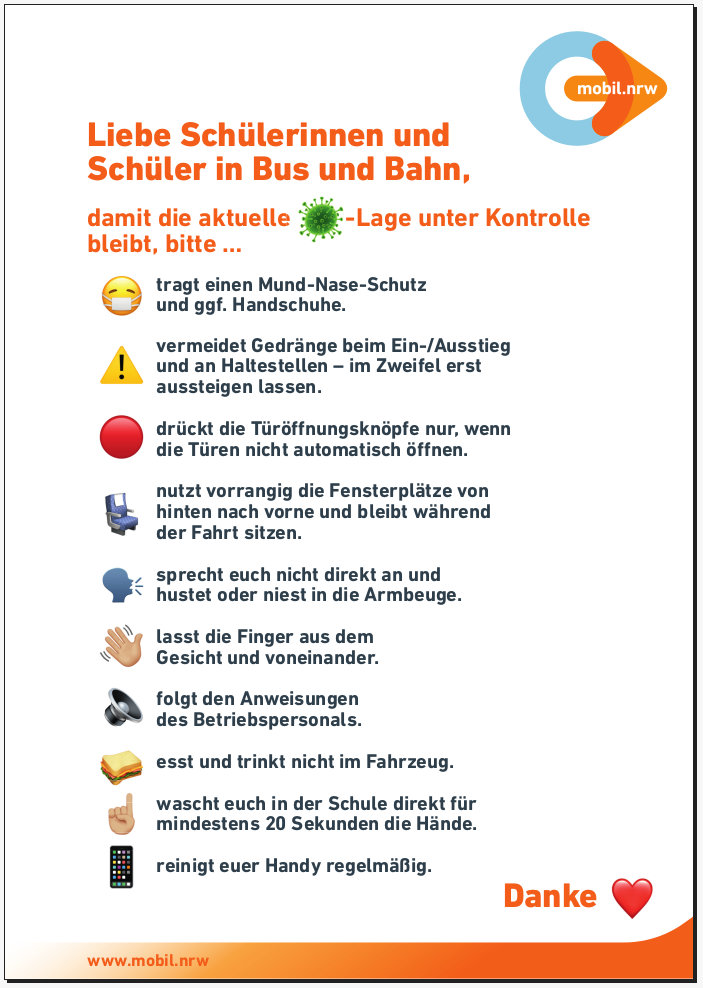 mobil.nrw

Liebe Schülerinnen und Schüler in Bus und Bahn,

damit die aktuelle -Lage unter Kontrolle bleibt, bitte ...

tragt einen Mund-Nase-Schutz und ggf. Handschuhe.

vermeidet Gedränge beim Ein-/Ausstieg und an Haltestellen – im Zweifel erst aussteigen lassen.

drückt die Türöffnungsknöpfe nur, wenn die Türen nicht automatisch öffnen.

nutzt vorrangig die Fensterplätze von hinten nach vorne und bleibt während der Fahrt sitzen.

sprecht euch nicht direkt an und hustet oder niest in die Armbeuge.

lasst die Finger aus dem Gesicht und voneinander.

folgt den Anweisungen des Betriebspersonals.

esst und trinkt nicht im Fahrzeug.

wascht euch in der Schule direkt für mindestens 20 Sekunden die Hände.

reinigt euer Handy regelmäßig.

Danke

www.mobil.nrw